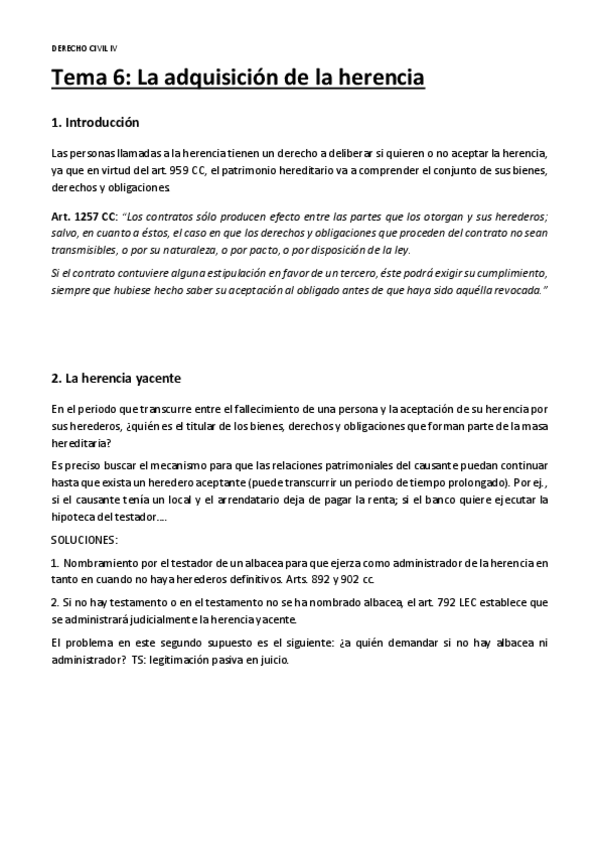 DERECHO CIVIL IV

Tema 6: La adquisición de la herencia

1. Introducción

Las personas llamadas a la herencia tienen un derecho a deliberar si quieren o no aceptar la herencia, ya que en virtud del art. 959 CC, el patrimonio hereditario va a comprender el conjunto de sus bienes, derechos y obligaciones.

Art. 1257 CC: "Los contratos sólo producen efecto entre las partes que los otorgan y sus herederos; salvo, en cuanto a éstos, el caso en que los derechos y obligaciones que proceden del contrato no sean transmisibles, o por su naturaleza, o por pacto, o por disposición de la ley.

Si el contrato contuviere alguna estipulación en favor de un tercero, éste podrá exigir su cumplimiento, siempre que hubiese hecho saber su aceptación al obligado antes de que haya sido aquélla revocada."

2. La herencia yacente

En el periodo que transcurre entre el fallecimiento de una persona y la aceptación de su herencia por sus herederos, ¿quién es el titular de los bienes, derechos y obligaciones que forman parte de la masa hereditaria?

Es preciso buscar el mecanismo para que las relaciones patrimoniales del causante puedan continuar hasta que exista un heredero aceptante (puede transcurrir un periodo de tiempo prolongado). Por ej., si el causante tenía un local y el arrendatario deja de pagar la renta; si el banco quiere ejecutar la hipoteca del testador….

SOLUCIONES:

1. Nombramiento por el testador de un albacea para que ejerza como administrador de la herencia en tanto en cuando no haya herederos definitivos. Arts. 892 y 902 cc.

2. Si no hay testamento o en el testamento no se ha nombrado albacea, el art. 792 LEC establece que se administrará judicialmente la herencia yacente.

El problema en este segundo supuesto es el siguiente: ¿a quién demandar si no hay albacea ni administrador? TS: legitimación pasiva en juicio.